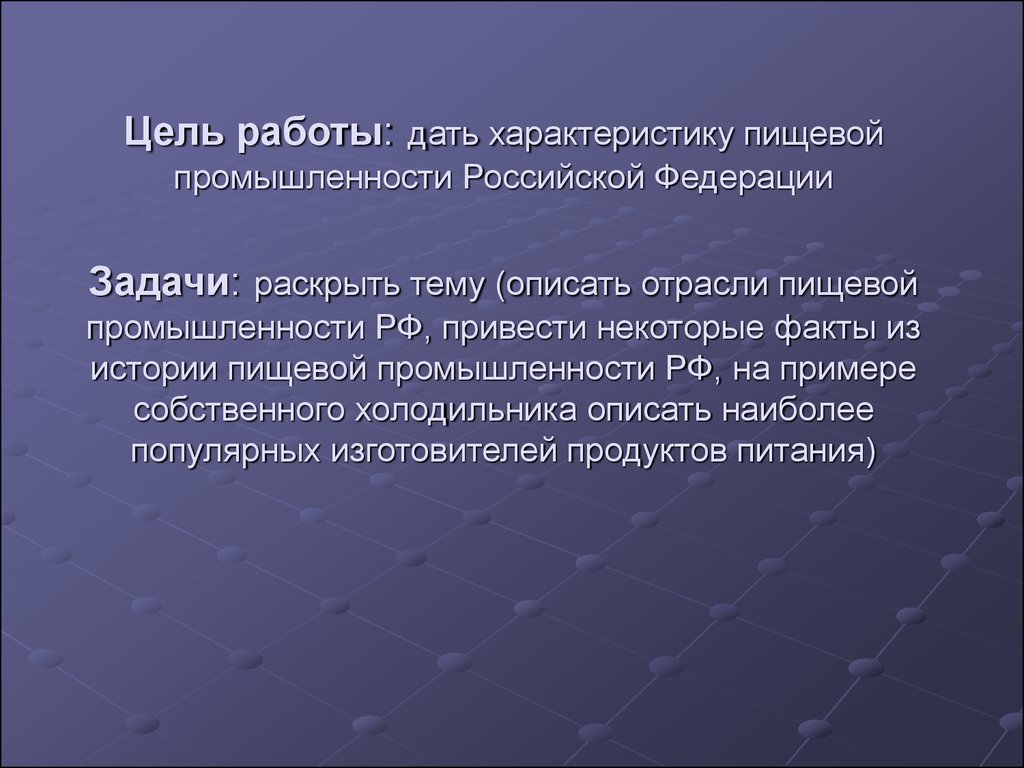 Цель работы: дать характеристику пищевой промышленности Российской Федерации

Задачи: раскрыть тему (описать отрасли пищевой промышленности РФ, привести некоторые факты из истории пищевой промышленности РФ, на примере собственного холодильника описать наиболее популярных изготовителей продуктов питания)